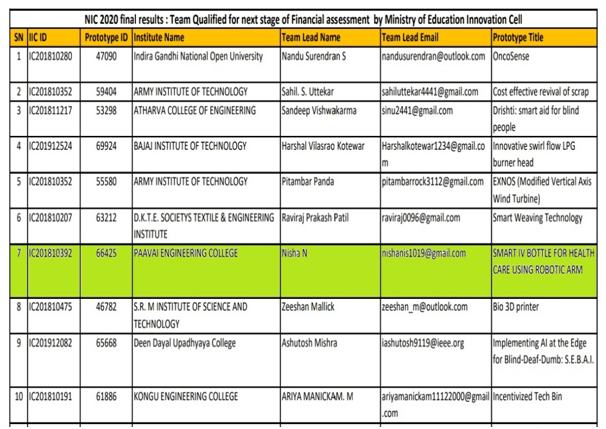 NIC 2020 final results : Team Qualified for next stage of Financial assessment by Ministry of Education Innovation Cell

| SN | IIC ID | Prototype ID | Institute Name | Team Lead Name | Team Lead Email | Prototype Title |
|---|---|---|---|---|---|---|
| 1 | IC201810280 | 47090 | Indira Gandhi National Open University | Nandu Surendran S | nandusurendran@outlook.com | OncoSense |
| 2 | IC201810352 | 59404 | ARMY INSTITUTE OF TECHNOLOGY | Sahil. S. Uttekar | sahiluttekar4441@gmail.com | Cost effective revival of scrap |
| 3 | IC201811217 | 53298 | ATHARVA COLLEGE OF ENGINEERING | Sandeep Vishwakarma | sinu2441@gmail.com | Drishti: smart aid for blind people |
| 4 | IC201912524 | 69924 | BAJAJ INSTITUTE OF TECHNOLOGY | Harshal Vilasrao Kotewar | Harshalkotewar1234@gmail.com | Innovative swirl flow LPG burner head |
| 5 | IC201810352 | 55580 | ARMY INSTITUTE OF TECHNOLOGY | Pitambar Panda | pitambarrock3112@gmail.com | EXNOS (Modified Vertical Axis Wind Turbine) |
| 6 | IC201810207 | 63212 | D.K.T.E. SOCIETYS TEXTILE & ENGINEERING INSTITUTE | Raviraj Prakash Patil | raviraj0096@gmail.com | Smart Weaving Technology |
| 7 | IC201810392 | 66425 | PAAVAI ENGINEERING COLLEGE | Nisha N | nishanis1019@gmail.com | SMART IV BOTTLE FOR HEALTH CARE USING ROBOTIC ARM |
| 8 | IC201810475 | 46782 | S.R. M INSTITUTE OF SCIENCE AND TECHNOLOGY | Zeeshan Mallick | zeeshan_m@outlook.com | Bio 3D printer |
| 9 | IC201912082 | 65668 | Deen Dayal Upadhyaya College | Ashutosh Mishra | iashutosh9119@ieee.org | Implementing AI at the Edge for Blind-Deaf-Dumb: S.E.B.A.I. |
| 10 | IC201810191 | 61886 | KONGU ENGINEERING COLLEGE | ARIYA MANICKAM. M | ariyamanickam11122000@gmail.com | Incentivized Tech Bin |